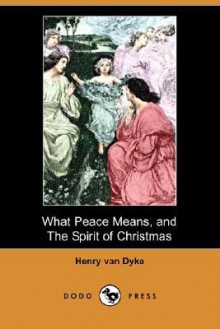 What Peace Means, and The Spirit of Christmas

Henry van Dyke

DODO PRESS